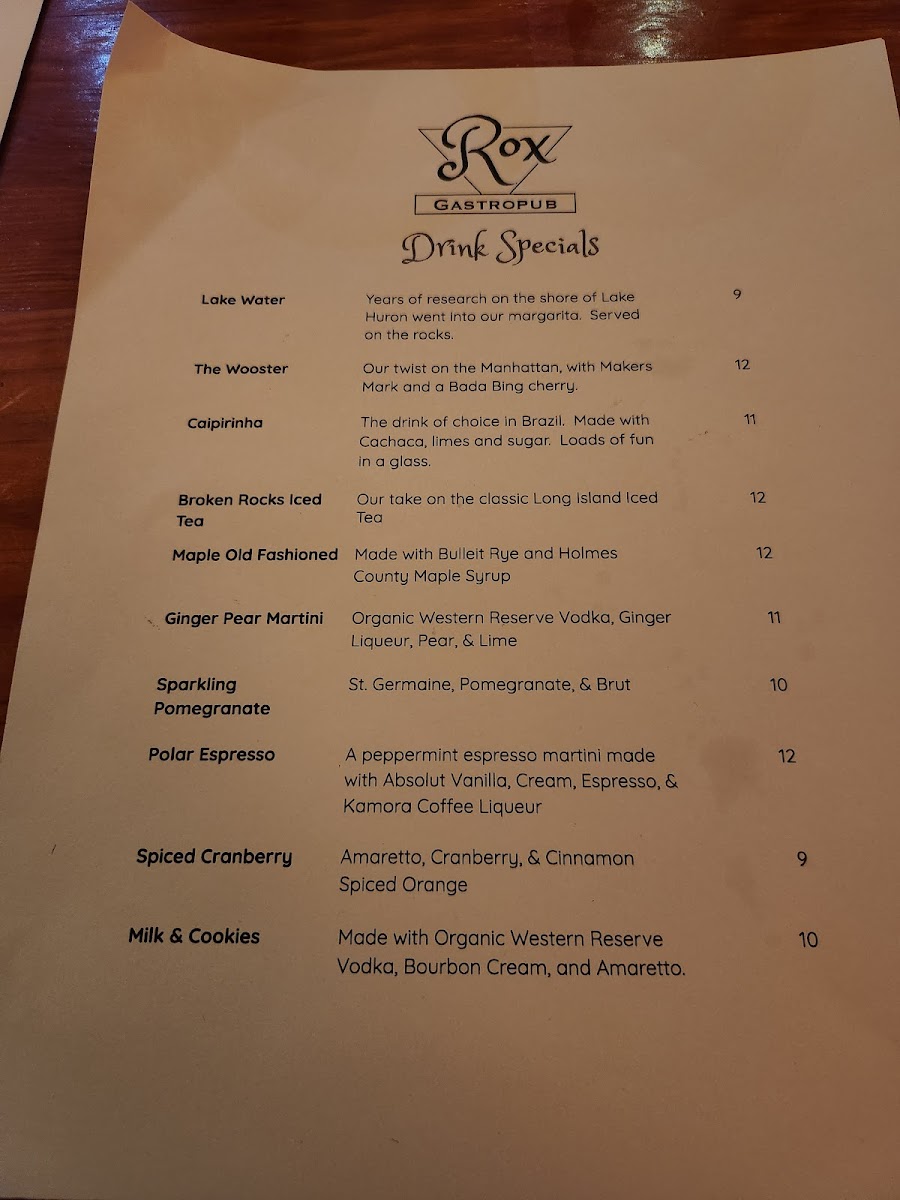 Rox
GASTROPUB

Drink Specials

| | | |
|---|---|---|
| Lake Water | Years of research on the shore of Lake Huron went into our margarita. Served on the rocks. | 9 |
| The Wooster | Our twist on the Manhattan, with Makers Mark and a Bada Bing cherry. | 12 |
| Caipirinha | The drink of choice in Brazil. Made with Cachaca, limes and sugar. Loads of fun in a glass. | 11 |
| Broken Rocks Iced Tea | Our take on the classic Long Island Iced Tea | 12 |
| Maple Old Fashioned | Made with Bulleit Rye and Holmes County Maple Syrup | 12 |
| Ginger Pear Martini | Organic Western Reserve Vodka, Ginger Liqueur, Pear, & Lime | 11 |
| Sparkling Pomegranate | St. Germaine, Pomegranate, & Brut | 10 |
| Polar Espresso | A peppermint espresso martini made with Absolut Vanilla, Cream, Espresso, & Kamora Coffee Liqueur | 12 |
| Spiced Cranberry | Amaretto, Cranberry, & Cinnamon Spiced Orange | 9 |
| Milk & Cookies | Made with Organic Western Reserve Vodka, Bourbon Cream, and Amaretto. | 10 |